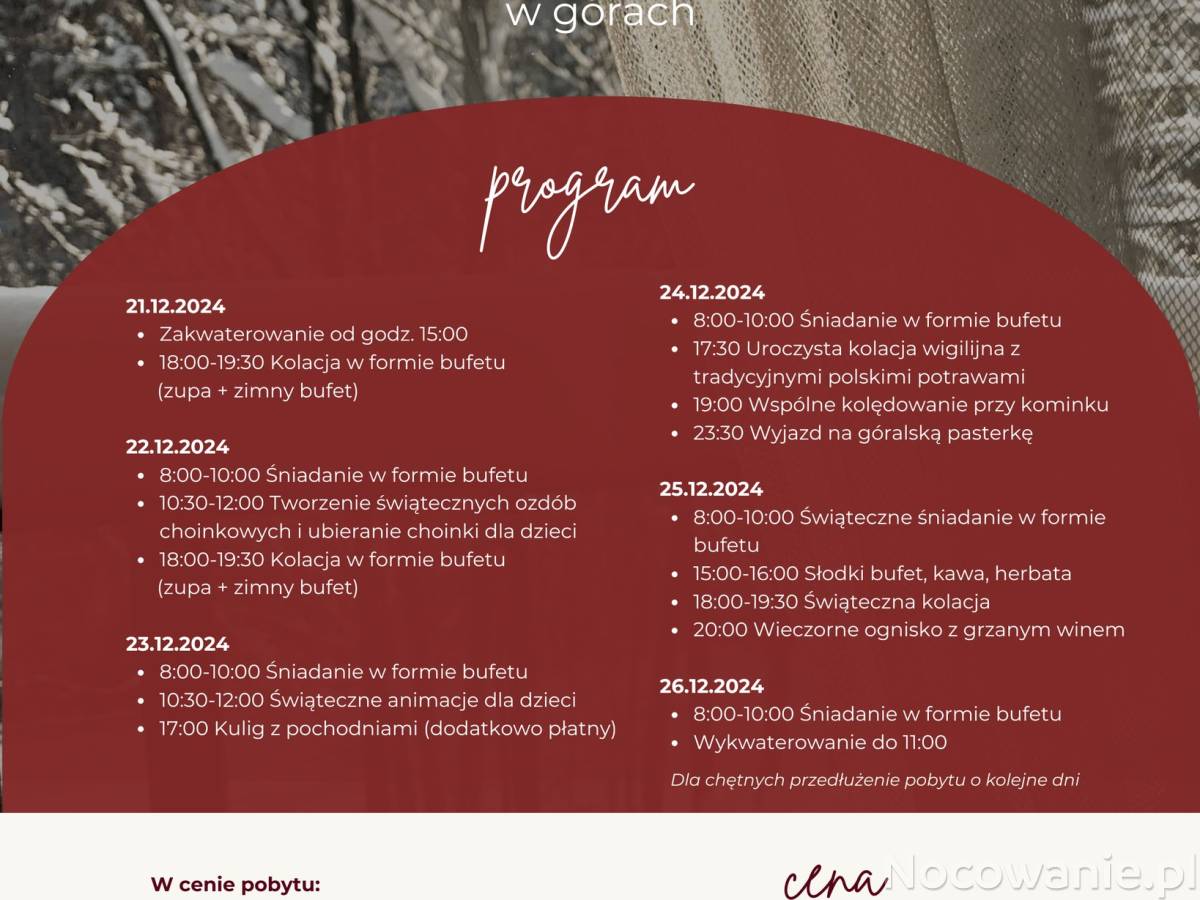 w górach

program

21.12.2024
- Zakwaterowanie od godz. 15:00
- 18:00-19:30 Kolacja w formie bufetu (zupa + zimny bufet)

22.12.2024
- 8:00-10:00 Śniadanie w formie bufetu
- 10:30-12:00 Tworzenie świątecznych ozdób choinkowych i ubieranie choinki dla dzieci
- 18:00-19:30 Kolacja w formie bufetu (zupa + zimny bufet)

23.12.2024
- 8:00-10:00 Śniadanie w formie bufetu
- 10:30-12:00 Świąteczne animacje dla dzieci
- 17:00 Kulig z pochodniami (dodatkowo płatny)

24.12.2024
- 8:00-10:00 Śniadanie w formie bufetu
- 17:30 Uroczysta kolacja wigilijna z tradycyjnymi polskimi potrawami
- 19:00 Wspólne kolędowanie przy kominku
- 23:30 Wyjazd na góralską pasterkę

25.12.2024
- 8:00-10:00 Świąteczne śniadanie w formie bufetu
- 15:00-16:00 Słodki bufet, kawa, herbata
- 18:00-19:30 Świąteczna kolacja
- 20:00 Wieczorne ognisko z grzanym winem

26.12.2024
- 8:00-10:00 Śniadanie w formie bufetu
- Wykwaterowanie do 11:00

Dla chętnych przedłużenie pobytu o kolejne dni

W cenie pobytu:

cena

Nocowanie.pl